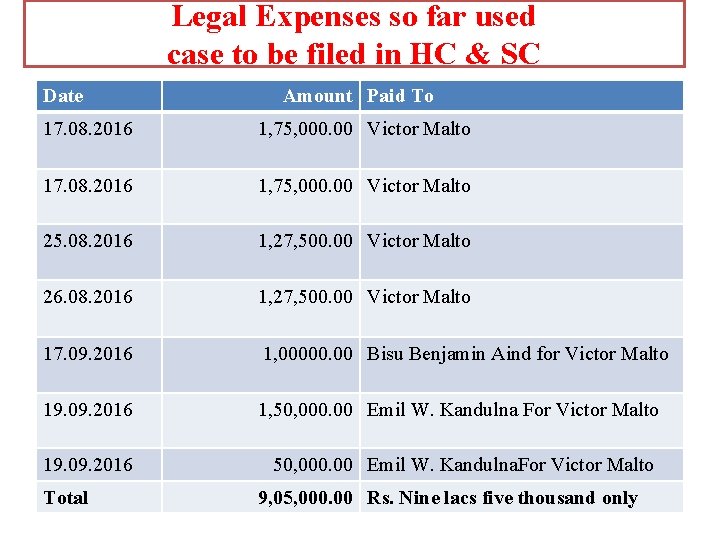 Legal Expenses so far used
case to be filed in HC & SC

| Date | Amount | Paid To |
|---|---|---|
| 17.08.2016 | 1,75,000.00 | Victor Malto |
| 17.08.2016 | 1,75,000.00 | Victor Malto |
| 25.08.2016 | 1,27,500.00 | Victor Malto |
| 26.08.2016 | 1,27,500.00 | Victor Malto |
| 17.09.2016 | 1,00000.00 | Bisu Benjamin Aind for Victor Malto |
| 19.09.2016 | 1,50,000.00 | Emil W. Kandulna For Victor Malto |
| 19.09.2016 | 50,000.00 | Emil W. KandulnaFor Victor Malto |
| Total | 9,05,000.00 | Rs. Nine lacs five thousand only |